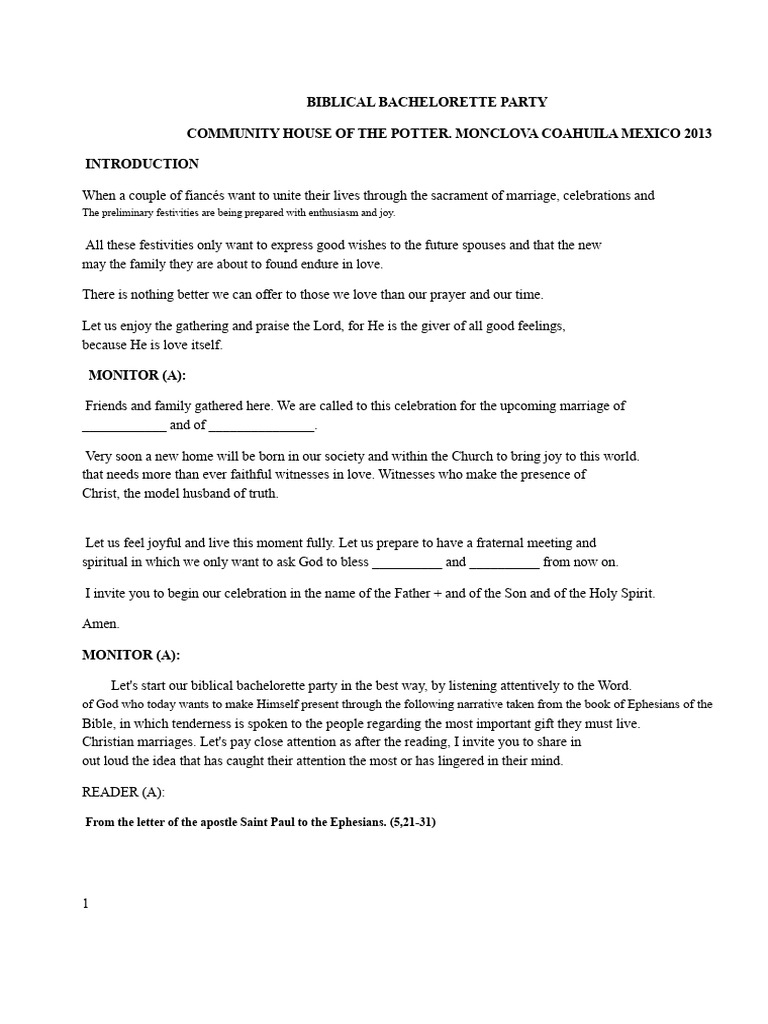 BIBLICAL BACHELORETTE PARTY

COMMUNITY HOUSE OF THE POTTER. MONCLOVA COAHUILA MEXICO 2013

INTRODUCTION

When a couple of fiancés want to unite their lives through the sacrament of marriage, celebrations and The preliminary festivities are being prepared with enthusiasm and joy.

All these festivities only want to express good wishes to the future spouses and that the new may the family they are about to found endure in love.

There is nothing better we can offer to those we love than our prayer and our time.

Let us enjoy the gathering and praise the Lord, for He is the giver of all good feelings, because He is love itself.

MONITOR (A):

Friends and family gathered here. We are called to this celebration for the upcoming marriage of ____________ and of _______________.

Very soon a new home will be born in our society and within the Church to bring joy to this world. that needs more than ever faithful witnesses in love. Witnesses who make the presence of Christ, the model husband of truth.

Let us feel joyful and live this moment fully. Let us prepare to have a fraternal meeting and spiritual in which we only want to ask God to bless __________ and __________ from now on.

I invite you to begin our celebration in the name of the Father + and of the Son and of the Holy Spirit.

Amen.

MONITOR (A):

Let's start our biblical bachelorette party in the best way, by listening attentively to the Word. of God who today wants to make Himself present through the following narrative taken from the book of Ephesians of the Bible, in which tenderness is spoken to the people regarding the most important gift they must live. Christian marriages. Let's pay close attention as after the reading, I invite you to share in out loud the idea that has caught their attention the most or has lingered in their mind.

READER (A):

From the letter of the apostle Saint Paul to the Ephesians. (5,21-31)

1